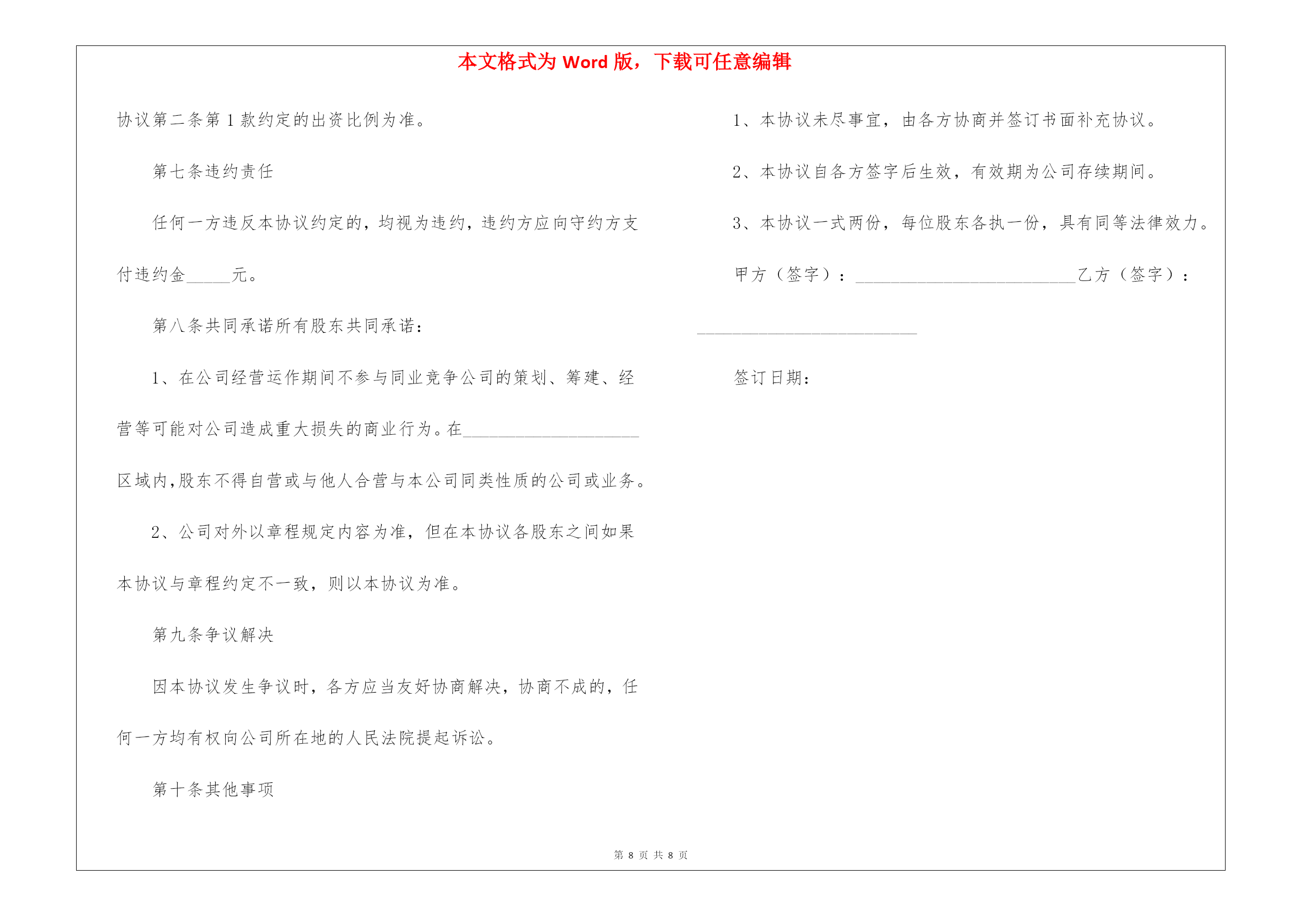 本文格式为 Word 版，下载可任意编辑

协议第二条第 1 款约定的出资比例为准。

第七条违约责任

任何一方违反本协议约定的，均视为违约，违约方应向守约方支付违约金_____元。

第八条共同承诺所有股东共同承诺：

1、在公司经营运作期间不参与同业竞争公司的策划、筹建、经营等可能对公司造成重大损失的商业行为。在____________________区域内，股东不得自营或与他人合营与本公司同类性质的公司或业务。

2、公司对外以章程规定内容为准，但在本协议各股东之间如果本协议与章程约定不一致，则以本协议为准。

第九条争议解决

因本协议发生争议时，各方应当友好协商解决，协商不成的，任何一方均有权向公司所在地的人民法院提起诉讼。

第十条其他事项

1、本协议未尽事宜，由各方协商并签订书面补充协议。

2、本协议自各方签字后生效，有效期为公司存续期间。

3、本协议一式两份，每位股东各执一份，具有同等法律效力。

甲方（签字）：_________________________乙方（签字）：_________________________

签订日期：

第 8 页 共 8 页